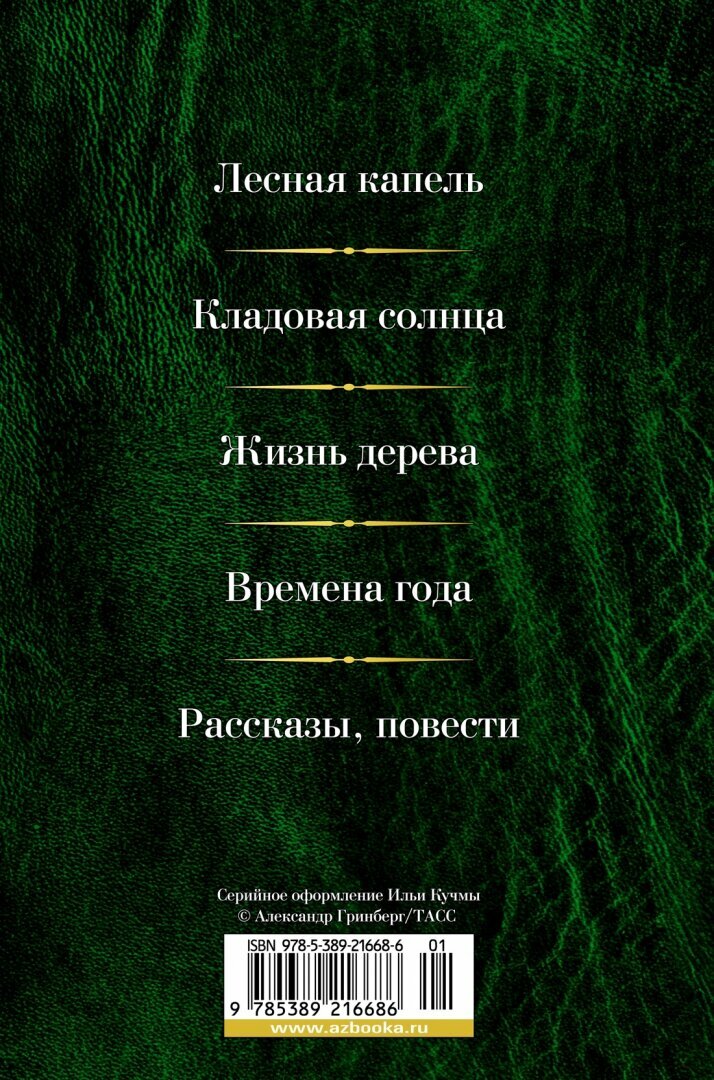 Лесная капель

Кладовая солнца

Жизнь дерева

Времена года

Рассказы, повести

Серийное оформление Ильи Кучмы
© Александр Гринберг/ТАСС

ISBN 978-5-389-21668-6 01

9 785389 216686

www.azbooka.ru